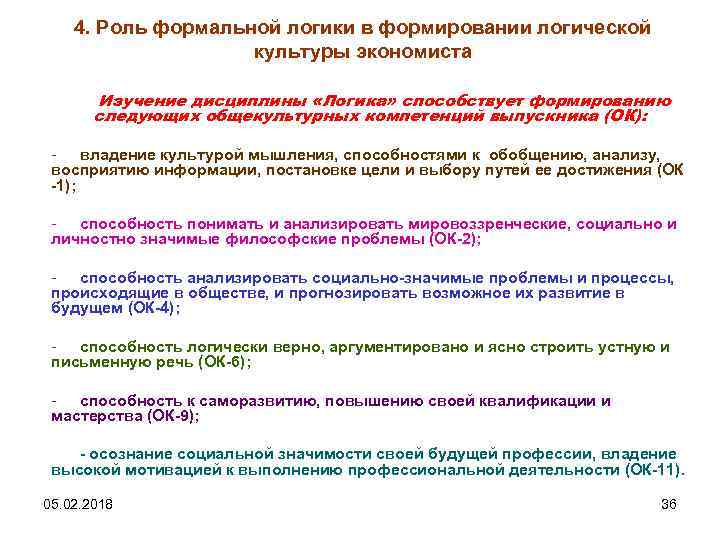 4. Роль формальной логики в формировании логической культуры экономиста

Изучение дисциплины «Логика» способствует формированию следующих общекультурных компетенций выпускника (ОК):

- владение культурой мышления, способностями к обобщению, анализу, восприятию информации, постановке цели и выбору путей ее достижения (ОК -1);

- способность понимать и анализировать мировоззренческие, социально и личностно значимые философские проблемы (ОК-2);

- способность анализировать социально-значимые проблемы и процессы, происходящие в обществе, и прогнозировать возможное их развитие в будущем (ОК-4);

- способность логически верно, аргументировано и ясно строить устную и письменную речь (ОК-6);

- способность к саморазвитию, повышению своей квалификации и мастерства (ОК-9);

- осознание социальной значимости своей будущей профессии, владение высокой мотивацией к выполнению профессиональной деятельности (ОК-11).

05.02.2018

36